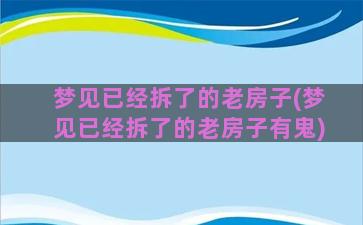 梦见已经拆了的老房子(梦见已经拆了的老房子有鬼)